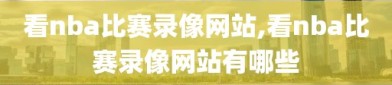 看nba比赛录像网站,看nba比赛录像网站有哪些